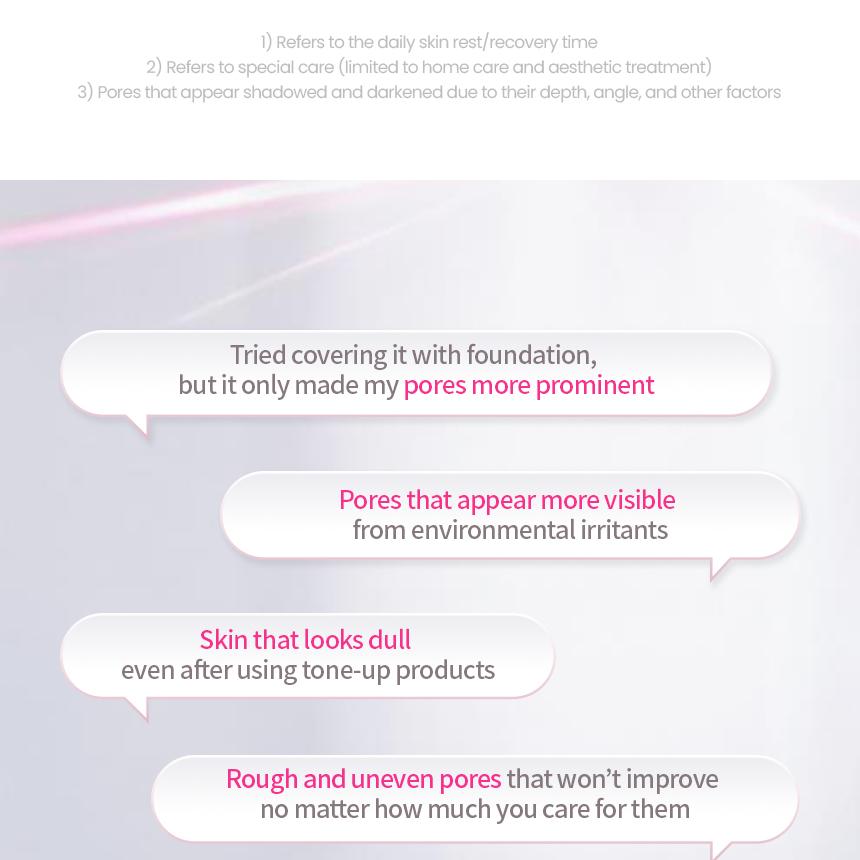 1) Refers to the daily skin rest/recovery time
2) Refers to special care (limited to home care and aesthetic treatment)
3) Pores that appear shadowed and darkened due to their depth, angle, and other factors

Tried covering it with foundation, but it only made my pores more prominent

Pores that appear more visible from environmental irritants

Skin that looks dull even after using tone-up products

Rough and uneven pores that won't improve no matter how much you care for them